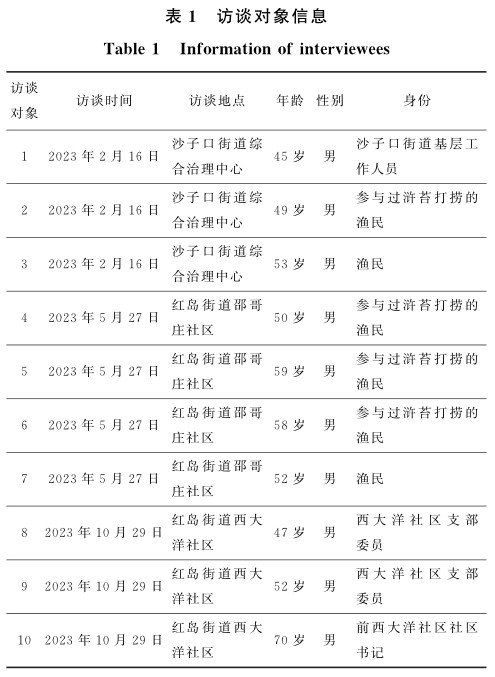 表 1 访谈对象信息

Table 1 Information of interviewees

| 访谈对象 | 访谈时间 | 访谈地点 | 年龄 | 性别 | 身份 |
|---|---|---|---|---|---|
| 1 | 2023 年 2 月 16 日 | 沙子口街道综合治理中心 | 45 岁 | 男 | 沙子口街道基层工作人员 |
| 2 | 2023 年 2 月 16 日 | 沙子口街道综合治理中心 | 49 岁 | 男 | 参与过浒苔打捞的渔民 |
| 3 | 2023 年 2 月 16 日 | 沙子口街道综合治理中心 | 53 岁 | 男 | 渔民 |
| 4 | 2023 年 5 月 27 日 | 红岛街道邵哥庄社区 | 50 岁 | 男 | 参与过浒苔打捞的渔民 |
| 5 | 2023 年 5 月 27 日 | 红岛街道邵哥庄社区 | 59 岁 | 男 | 参与过浒苔打捞的渔民 |
| 6 | 2023 年 5 月 27 日 | 红岛街道邵哥庄社区 | 58 岁 | 男 | 参与过浒苔打捞的渔民 |
| 7 | 2023 年 5 月 27 日 | 红岛街道邵哥庄社区 | 52 岁 | 男 | 渔民 |
| 8 | 2023 年 10 月 29 日 | 红岛街道西大洋社区 | 47 岁 | 男 | 西大洋社区支部委员 |
| 9 | 2023 年 10 月 29 日 | 红岛街道西大洋社区 | 52 岁 | 男 | 西大洋社区支部委员 |
| 10 | 2023 年 10 月 29 日 | 红岛街道西大洋社区 | 70 岁 | 男 | 前西大洋社区社区书记 |